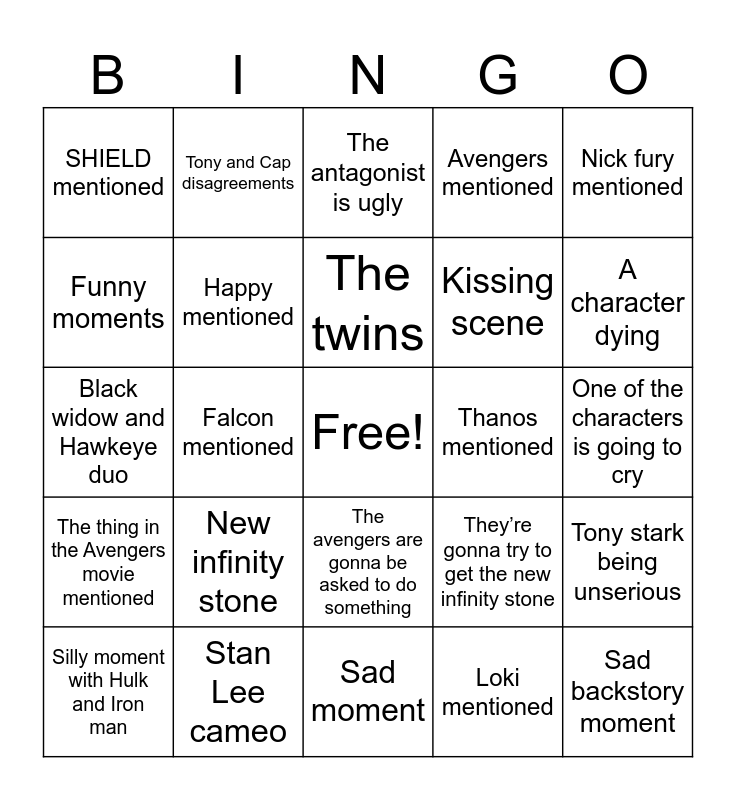 | B | I | N | G | O |
|---|---|---|---|---|
| SHIELD mentioned | Tony and Cap disagreements | The antagonist is ugly | Avengers mentioned | Nick fury mentioned |
| Funny moments | Happy mentioned | The twins | Kissing scene | A character dying |
| Black widow and Hawkeye duo | Falcon mentioned | Free! | Thanos mentioned | One of the characters is going to cry |
| The thing in the Avengers movie mentioned | New infinity stone | The avengers are gonna be asked to do something | They're gonna try to get the new infinity stone | Tony stark being unserious |
| Silly moment with Hulk and Iron man | Stan Lee cameo | Sad moment | Loki mentioned | Sad backstory moment |